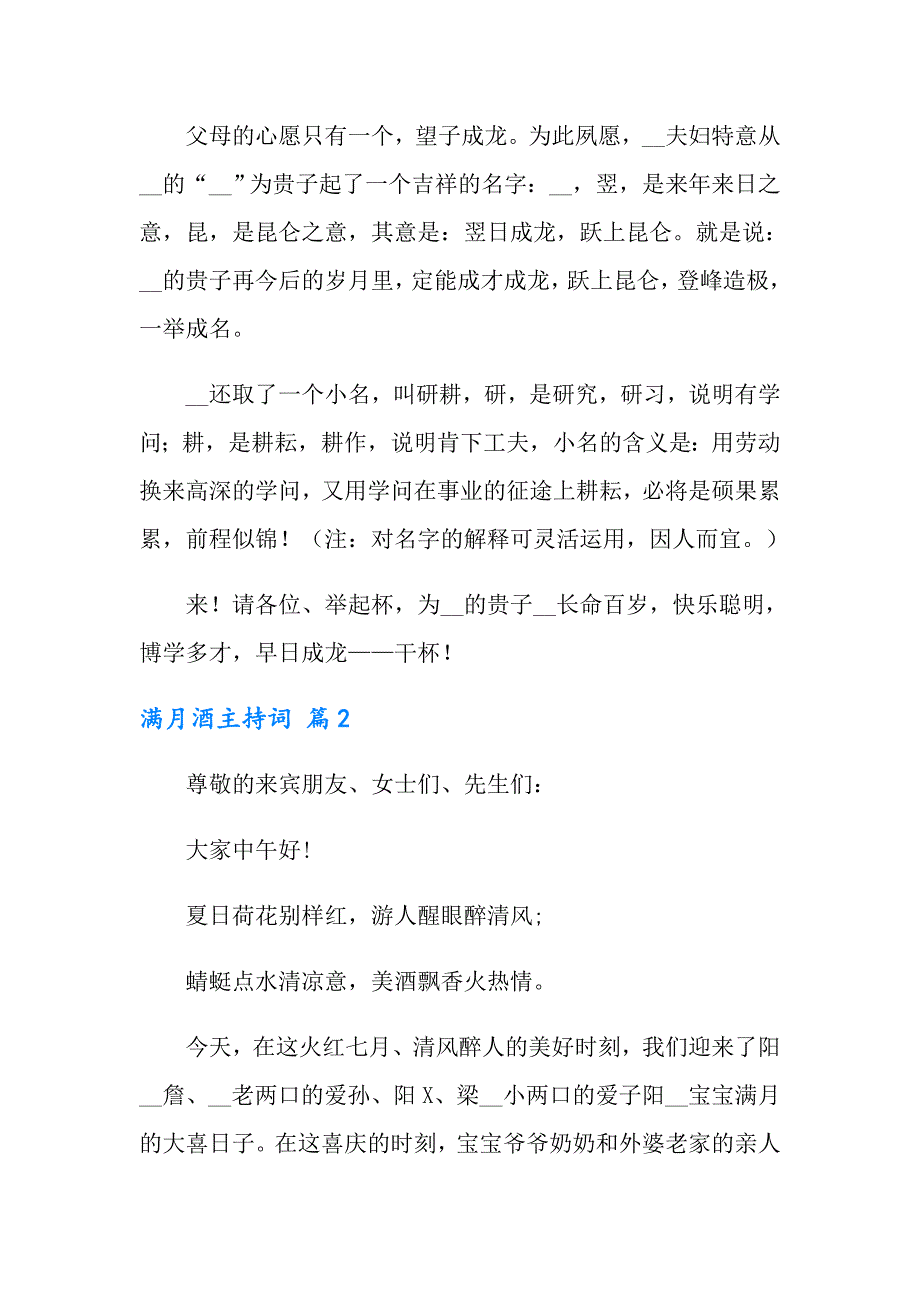 父母的心愿只有一个，望子成龙。为此夙愿，__夫妇特意从__的“__”为贵子起了一个吉祥的名字：__，翌，是来年来日之意，昆，是昆仑之意，其意是：翌日成龙，跃上昆仑。就是说：__的贵子再今后的岁月里，定能成才成龙，跃上昆仑，登峰造极，一举成名。

__还取了一个小名，叫研耕，研，是研究，研习，说明有学问；耕，是耕耘，耕作，说明肯下工夫，小名的含义是：用劳动换来高深的学问，又用学问在事业的征途上耕耘，必将是硕果累累，前程似锦！（注：对名字的解释可灵活运用，因人而宜。）

来！请各位、举起杯，为__的贵子__长命百岁，快乐聪明，博学多才，早日成龙——干杯！

满月酒主持词 篇2

尊敬的来宾朋友、女士们、先生们：

大家中午好!

夏日荷花别样红，游人醒眼醉清风;

蜻蜓点水清凉意，美酒飘香火热情。

今天，在这火红七月、清风醉人的美好时刻，我们迎来了阳__詹、__老两口的爱孙、阳X、梁__小两口的爱子阳__宝宝满月的大喜日子。在这喜庆的时刻，宝宝爷爷奶奶和外婆老家的亲人